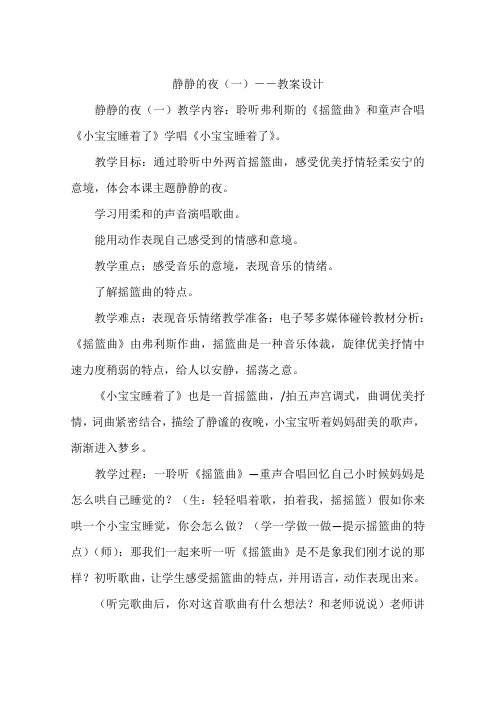 静静的夜（一）——教案设计

静静的夜（一）教学内容：聆听弗利斯的《摇篮曲》和童声合唱《小宝宝睡着了》学唱《小宝宝睡着了》。

教学目标：通过聆听中外两首摇篮曲，感受优美抒情轻柔安宁的意境，体会本课主题静静的夜。

学习用柔和的声音演唱歌曲。

能用动作表现自己感受到的情感和意境。

教学重点：感受音乐的意境，表现音乐的情绪。

了解摇篮曲的特点。

教学难点：表现音乐情绪教学准备：电子琴多媒体碰铃教材分析：《摇篮曲》由弗利斯作曲，摇篮曲是一种音乐体裁，旋律优美抒情中速力度稍弱的特点，给人以安静，摇荡之意。

《小宝宝睡着了》也是一首摇篮曲，/拍五声宫调式，曲调优美抒情，词曲紧密结合，描绘了静谧的夜晚，小宝宝听着妈妈甜美的歌声，渐渐进入梦乡。

教学过程：一聆听《摇篮曲》—重声合唱回忆自己小时候妈妈是怎么哄自己睡觉的？（生：轻轻唱着歌，拍着我，摇摇篮）假如你来哄一个小宝宝睡觉，你会怎么做？（学一学做一做—提示摇篮曲的特点）（师）：那我们一起来听一听《摇篮曲》是不是象我们刚才说的那样？初听歌曲，让学生感受摇篮曲的特点，并用语言，动作表现出来。

（听完歌曲后，你对这首歌曲有什么想法？和老师说说）老师讲